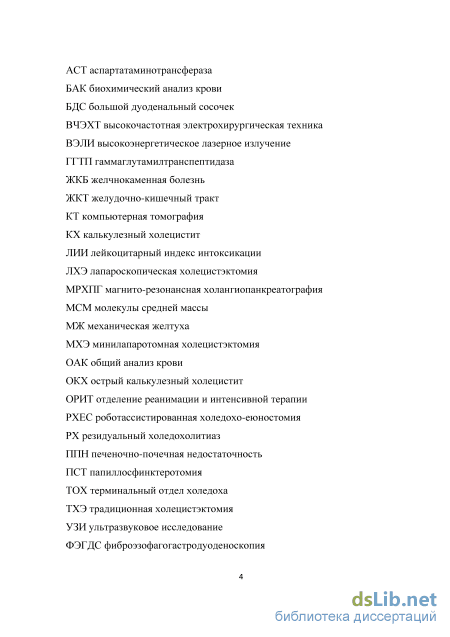 АСТ аспартатаминотрансфераза

БАК биохимический анализ крови

БДС большой дуоденальный сосочек

ВЧЭХТ высокочастотная электрохирургическая техника

ВЭЛИ высокоэнергетическое лазерное излучение

ГГТП гаммаглутамилтранспептидаза

ЖКБ желчнокаменная болезнь

ЖКТ желудочно-кишечный тракт

КТ компьютерная томография

КХ калькулезный холецистит

ЛИИ лейкоцитарный индекс интоксикации

ЛХЭ лапароскопическая холецистэктомия

МРХПГ магнито-резонансная холангиопанкреатография

МСМ молекулы средней массы

МЖ механическая желтуха

МХЭ минилапаротомная холецистэктомия

ОАК общий анализ крови

ОКХ острый калькулезный холецистит

ОРИТ отделение реанимации и интенсивной терапии

РХЕС роботассистированная холедохо-еюностомия

РХ резидуальный холедохолитиаз

ППН печеночно-почечная недостаточность

ПСТ папиллосфинктеротомия

ТОХ терминальный отдел холедоха

ТХЭ традиционная холецистэктомия

УЗИ ультразвуковое исследование

ФЭГДС фиброэзофагогастродуоденоскопия

4

dsLib.net
библиотека диссертаций